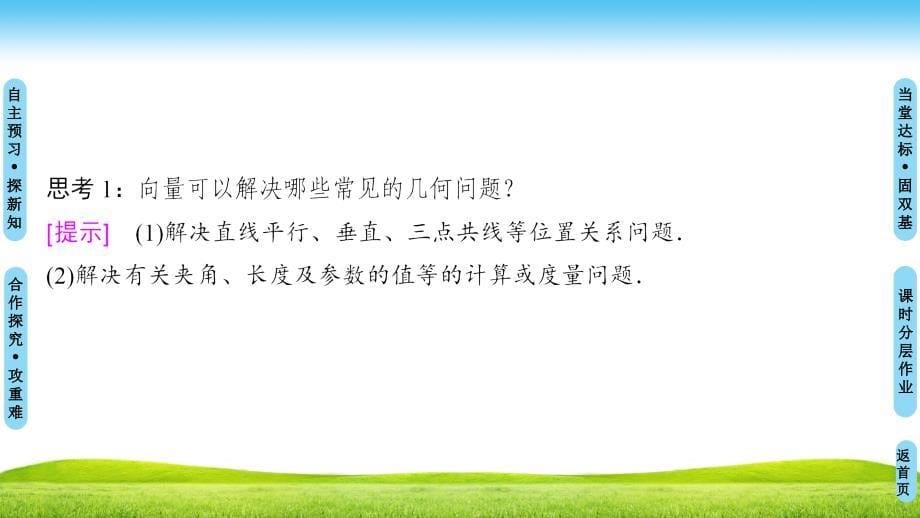 自主预习•探新知

合作探究•攻重难

思考1：向量可以解决哪些常见的几何问题？

[提示]　(1)解决直线平行、垂直、三点共线等位置关系问题.

(2)解决有关夹角、长度及参数的值等的计算或度量问题.

当堂达标•固双基

课时分层作业

返首页